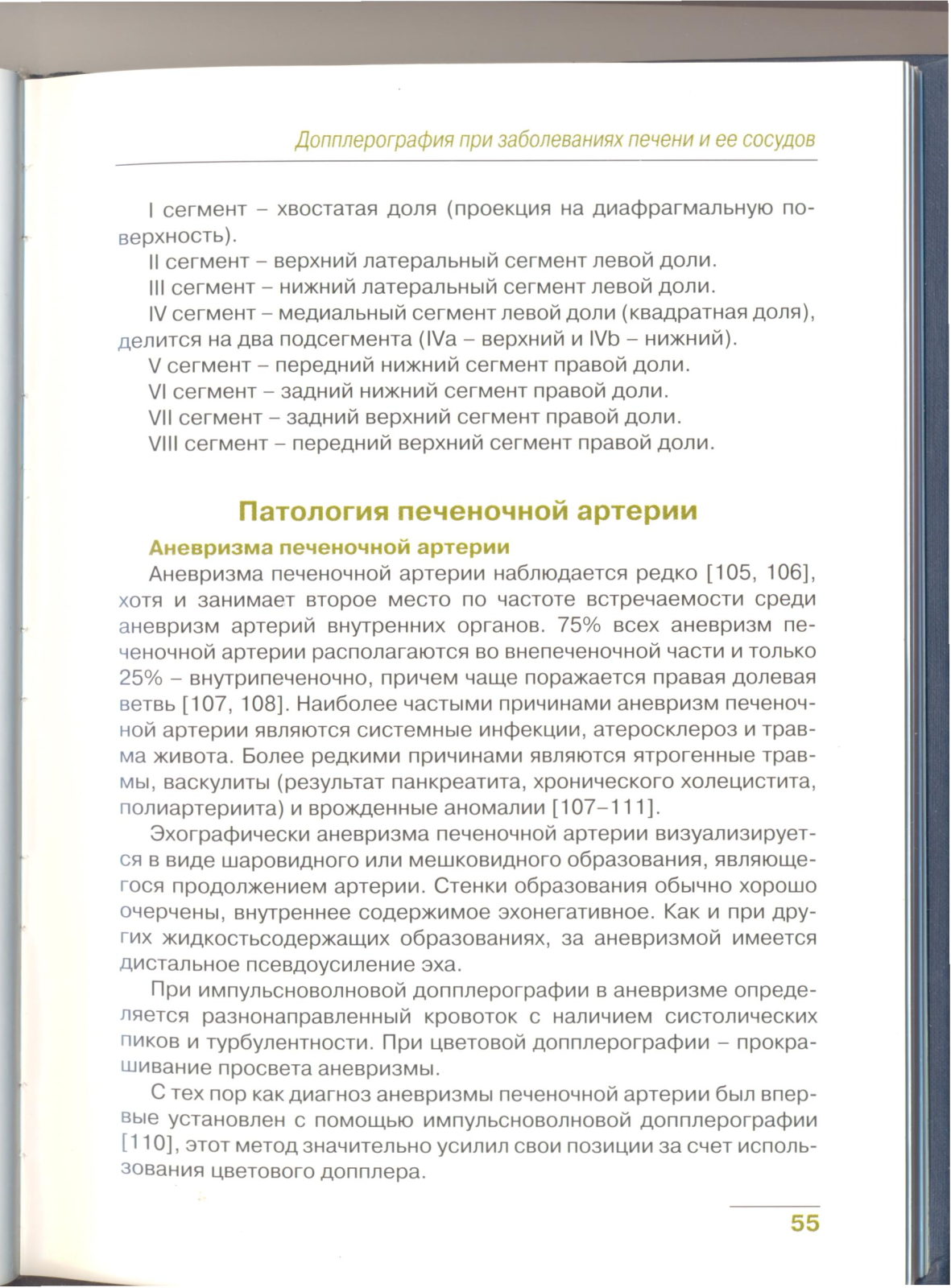 Допплерография при заболеваниях печени и ее сосудов

I сегмент – хвостатая доля (проекция на диафрагмальную поверхность).

II сегмент – верхний латеральный сегмент левой доли.

III сегмент – нижний латеральный сегмент левой доли.

IV сегмент – медиальный сегмент левой доли (квадратная доля), делится на два подсегмента (IVa – верхний и IVb – нижний).

V сегмент – передний нижний сегмент правой доли.

VI сегмент – задний нижний сегмент правой доли.

VII сегмент – задний верхний сегмент правой доли.

VIII сегмент – передний верхний сегмент правой доли.

Патология печеночной артерии

Аневризма печеночной артерии

Аневризма печеночной артерии наблюдается редко [105, 106], хотя и занимает второе место по частоте встречаемости среди аневризм артерий внутренних органов. 75% всех аневризм печеночной артерии располагаются во внепеченочной части и только 25% – внутрипеченочно, причем чаще поражается правая долевая ветвь [107, 108]. Наиболее частыми причинами аневризм печеночной артерии являются системные инфекции, атеросклероз и травма живота. Более редкими причинами являются ятрогенные травмы, васкулиты (результат панкреатита, хронического холецистита, полиартериита) и врожденные аномалии [107–111].

Эхографически аневризма печеночной артерии визуализируется в виде шаровидного или мешковидного образования, являющегося продолжением артерии. Стенки образования обычно хорошо очерчены, внутреннее содержимое эхонегативное. Как и при других жидкостьсодержащих образованиях, за аневризмой имеется дистальное псевдоусиление эха.

При импульсноволновой допплерографии в аневризме определяется разнонаправленный кровоток с наличием систолических пиков и турбулентности. При цветовой допплерографии – прокрашивание просвета аневризмы.

С тех пор как диагноз аневризмы печеночной артерии был впервые установлен с помощью импульсноволновой допплерографии [110], этот метод значительно усилил свои позиции за счет использования цветового допплера.

55